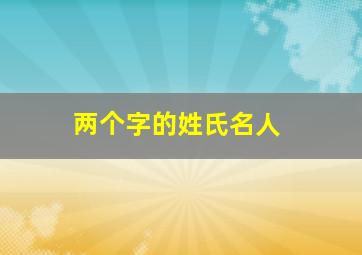 两个字的姓氏名人